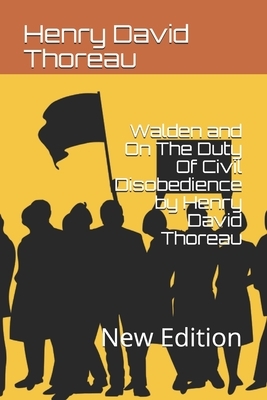 Henry David Thoreau

Walden and On The Duty Of Civil Disobedience by Henry David Thoreau

New Edition